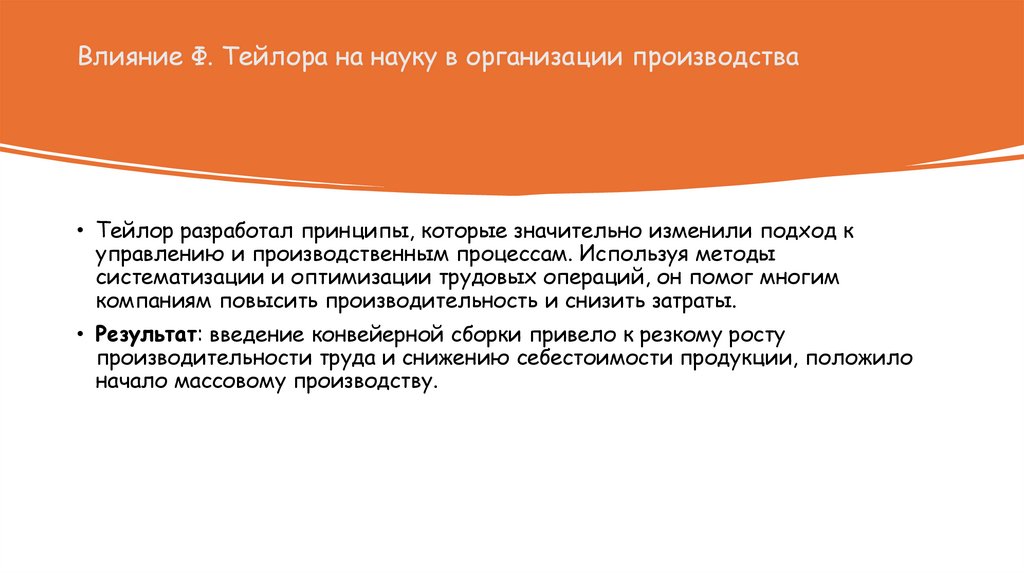 Влияние Ф. Тейлора на науку в организации производства

• Тейлор разработал принципы, которые значительно изменили подход к управлению и производственным процессам. Используя методы систематизации и оптимизации трудовых операций, он помог многим компаниям повысить производительность и снизить затраты.

• Результат: введение конвейерной сборки привело к резкому росту производительности труда и снижению себестоимости продукции, положило начало массовому производству.